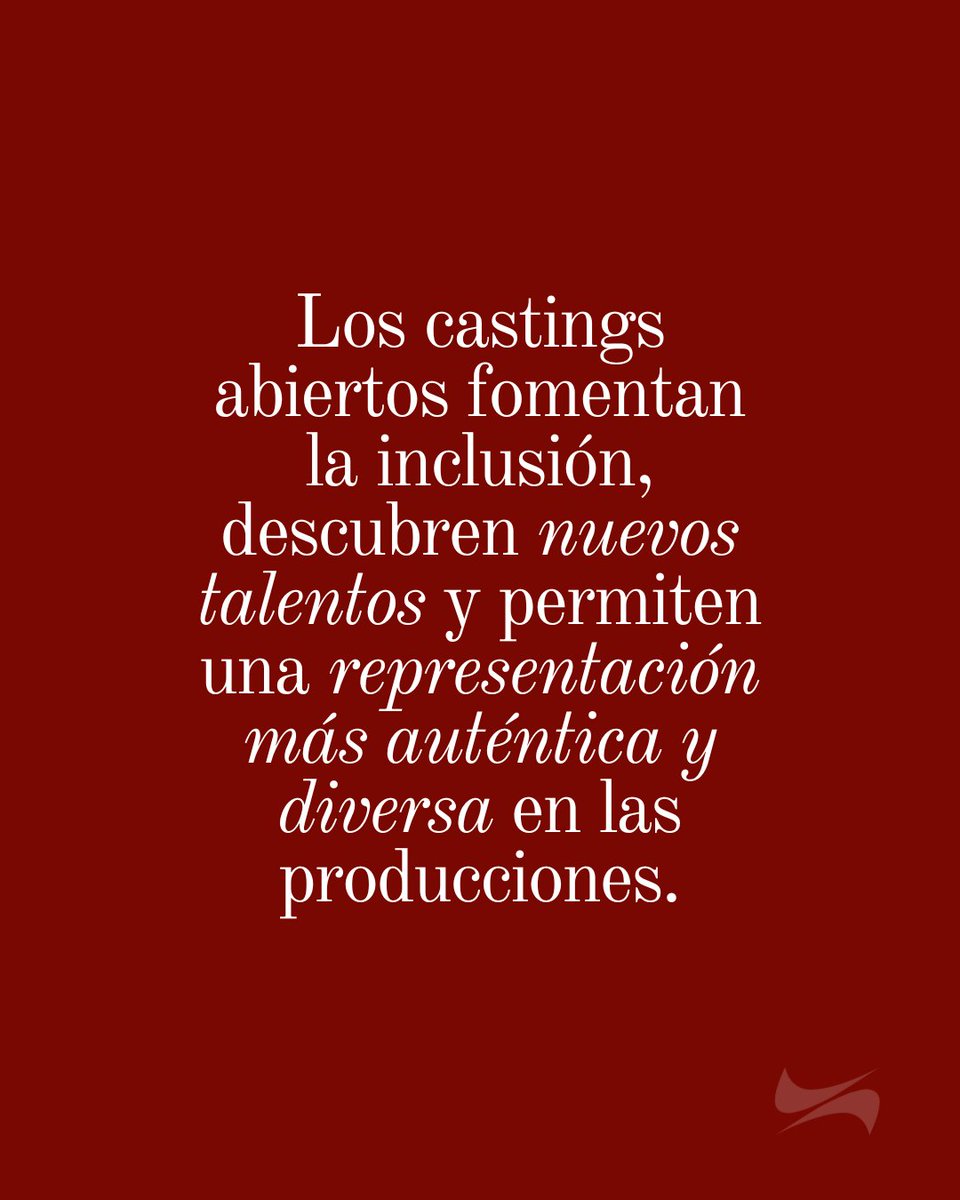 Los castings abiertos fomentan la inclusión, descubren nuevos talentos y permiten una representación más auténtica y diversa en las producciones.